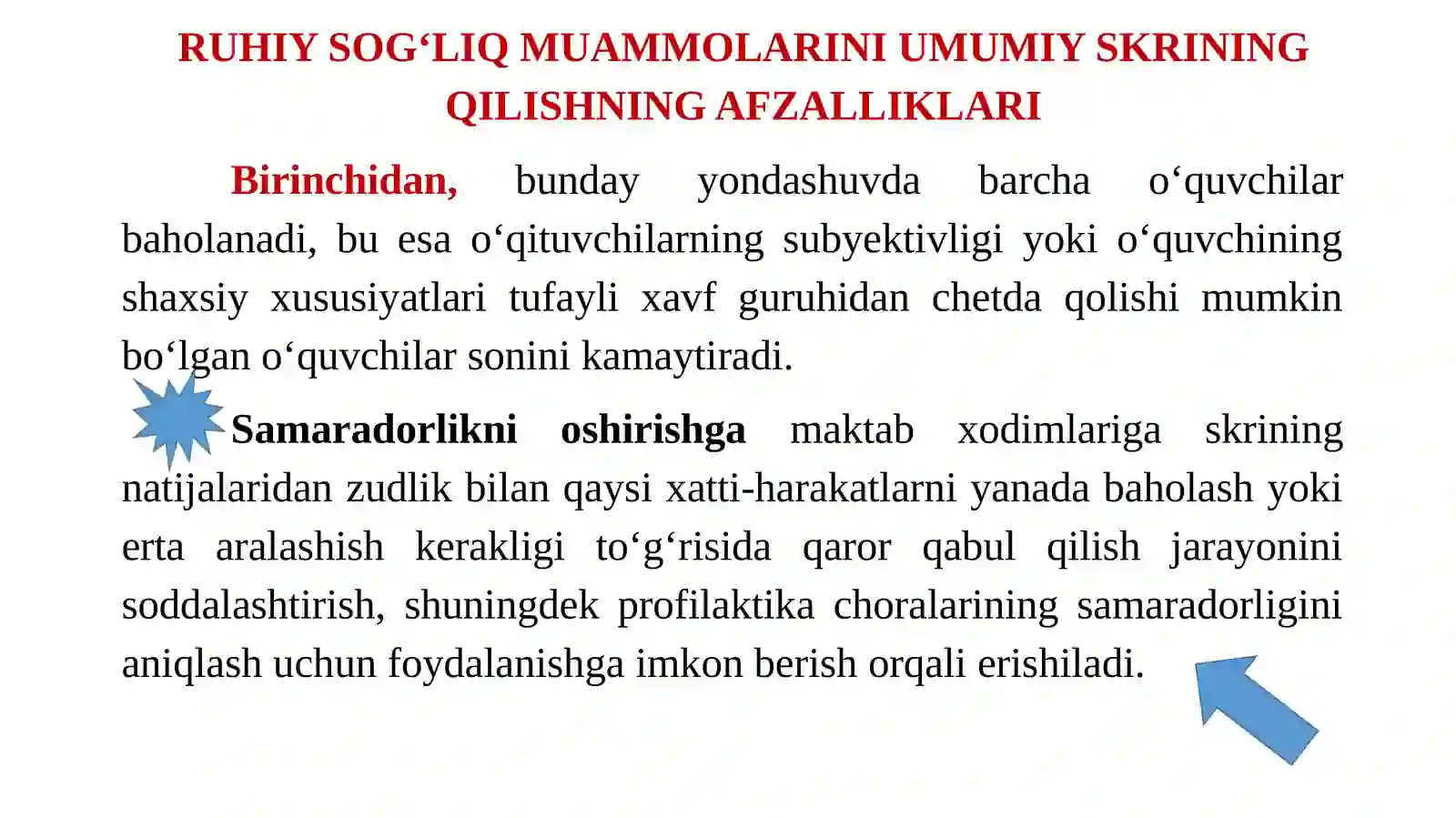 RUHIY SOG‘LIQ MUAMMOLARINI UMUMIY SKRINING QILISHNING AFZALLIKLARI

Birinchidan, bunday yondashuvda barcha o‘quvchilar baholanadi, bu esa o‘qituvchilarning subyektivligi yoki o‘quvchining shaxsiy xususiyatlari tufayli xavf guruhidan chetda qolishi mumkin bo‘lgan o‘quvchilar sonini kamaytiradi.

Samaradorlikni oshirishga maktab xodimlariga skrining natijalaridan zudlik bilan qaysi xatti-harakatlarni yanada baholash yoki erta aralashish kerakligi to‘g‘risida qaror qabul qilish jarayonini soddalashtirish, shuningdek profilaktika choralarining samaradorligini aniqlash uchun foydalanishga imkon berish orqali erishiladi.